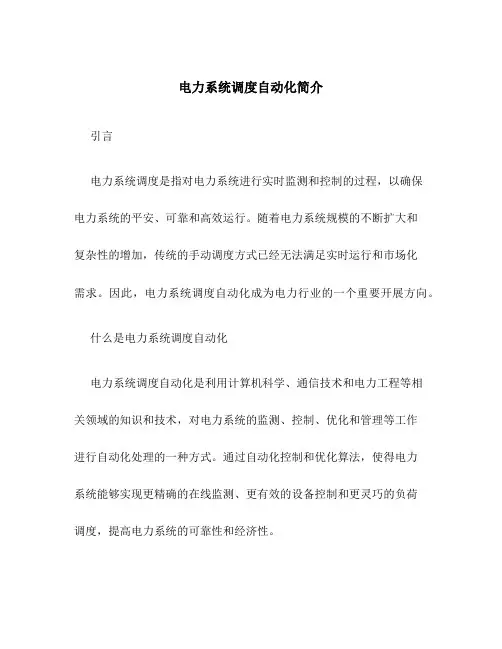 电力系统调度自动化简介

引言

电力系统调度是指对电力系统进行实时监测和控制的过程，以确保电力系统的平安、可靠和高效运行。随着电力系统规模的不断扩大和复杂性的增加，传统的手动调度方式已经无法满足实时运行和市场化需求。因此，电力系统调度自动化成为电力行业的一个重要开展方向。

什么是电力系统调度自动化

电力系统调度自动化是利用计算机科学、通信技术和电力工程等相关领域的知识和技术，对电力系统的监测、控制、优化和管理等工作进行自动化处理的一种方式。通过自动化控制和优化算法，使得电力系统能够实现更精确的在线监测、更有效的设备控制和更灵巧的负荷调度，提高电力系统的可靠性和经济性。